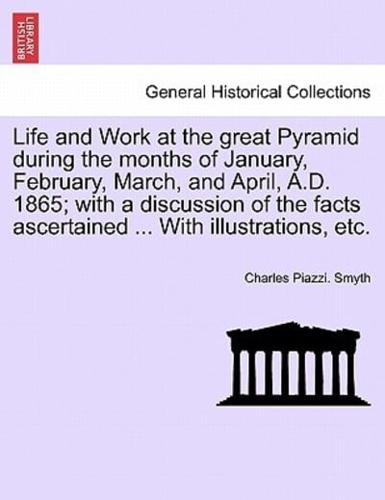 BRITISH LIBRARY

General Historical Collections

Life and Work at the great Pyramid during the months of January, February, March, and April, A.D. 1865; with a discussion of the facts ascertained ... With illustrations, etc.

Charles Piazzi. Smyth